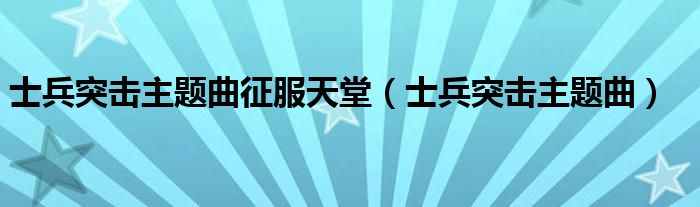 士兵突击主题曲征服天堂（士兵突击主题曲）